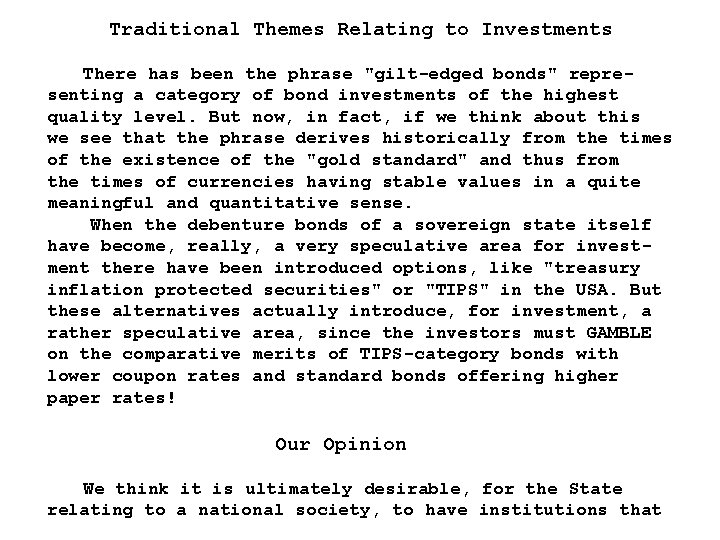 Traditional Themes Relating to Investments

There has been the phrase "gilt-edged bonds" representing a category of bond investments of the highest quality level. But now, in fact, if we think about this we see that the phrase derives historically from the times of the existence of the "gold standard" and thus from the times of currencies having stable values in a quite meaningful and quantitative sense.

When the debenture bonds of a sovereign state itself have become, really, a very speculative area for investment there have been introduced options, like "treasury inflation protected securities" or "TIPS" in the USA. But these alternatives actually introduce, for investment, a rather speculative area, since the investors must GAMBLE on the comparative merits of TIPS-category bonds with lower coupon rates and standard bonds offering higher paper rates!

Our Opinion

We think it is ultimately desirable, for the State relating to a national society, to have institutions that